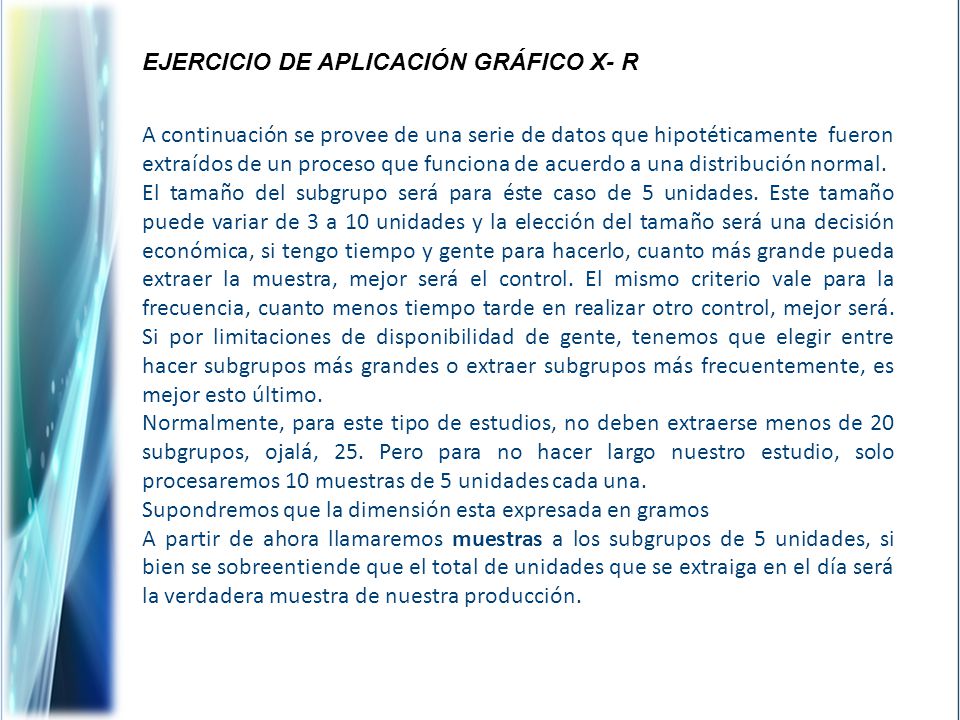 EJERCICIO DE APLICACIÓN GRÁFICO X- R

A continuación se provee de una serie de datos que hipotéticamente fueron extraídos de un proceso que funciona de acuerdo a una distribución normal.
El tamaño del subgrupo será para éste caso de 5 unidades. Este tamaño puede variar de 3 a 10 unidades y la elección del tamaño será una decisión económica, si tengo tiempo y gente para hacerlo, cuanto más grande pueda extraer la muestra, mejor será el control. El mismo criterio vale para la frecuencia, cuanto menos tiempo tarde en realizar otro control, mejor será. Si por limitaciones de disponibilidad de gente, tenemos que elegir entre hacer subgrupos más grandes o extraer subgrupos más frecuentemente, es mejor esto último.
Normalmente, para este tipo de estudios, no deben extraerse menos de 20 subgrupos, ojalá, 25. Pero para no hacer largo nuestro estudio, solo procesaremos 10 muestras de 5 unidades cada una.
Supondremos que la dimensión esta expresada en gramos
A partir de ahora llamaremos muestras a los subgrupos de 5 unidades, si bien se sobreentiende que el total de unidades que se extraiga en el día será la verdadera muestra de nuestra producción.